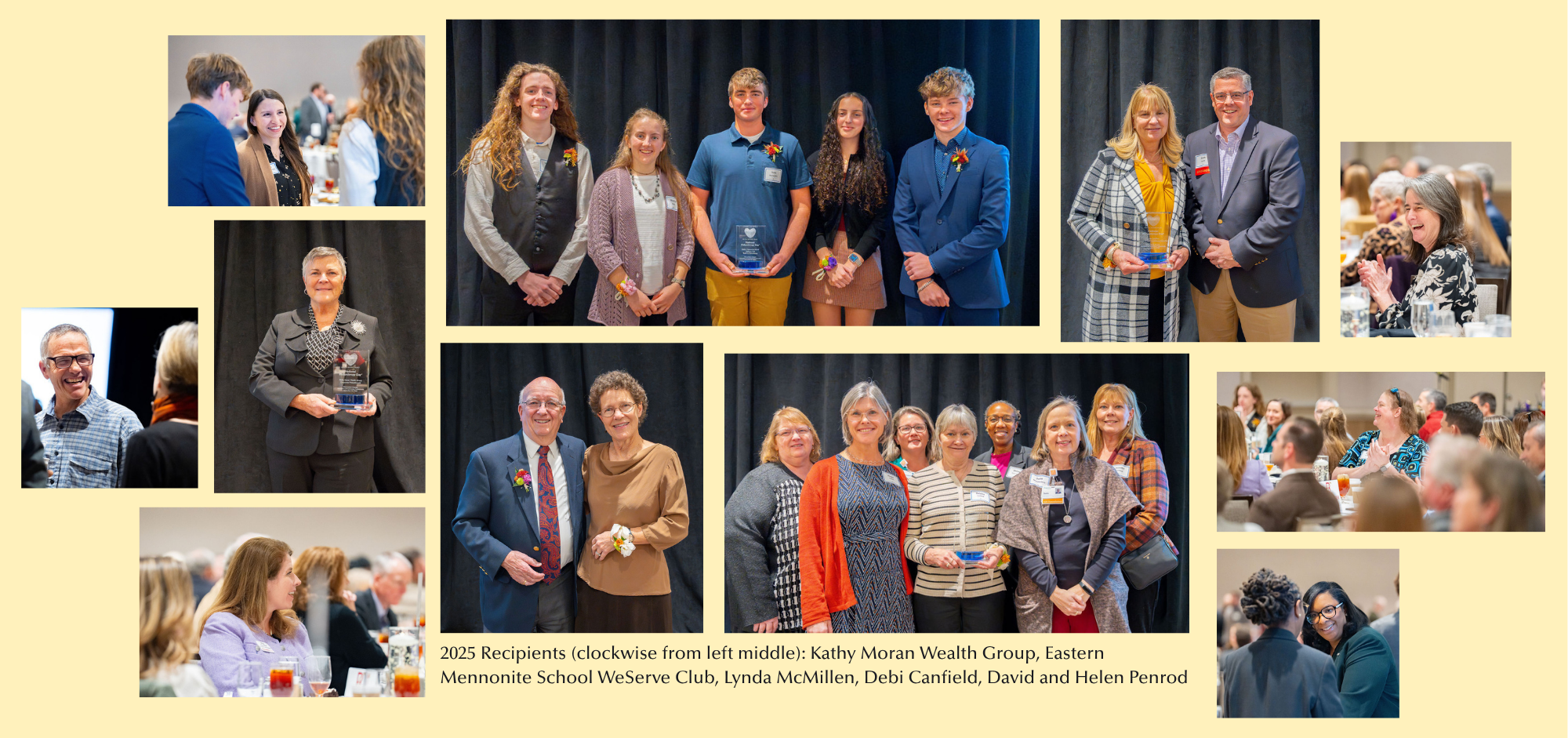 2025 Recipients (clockwise from left middle): Kathy Moran Wealth Group, Eastern Mennonite School WeServe Club, Lynda McMillen, Debi Canfield, David and Helen Penrod